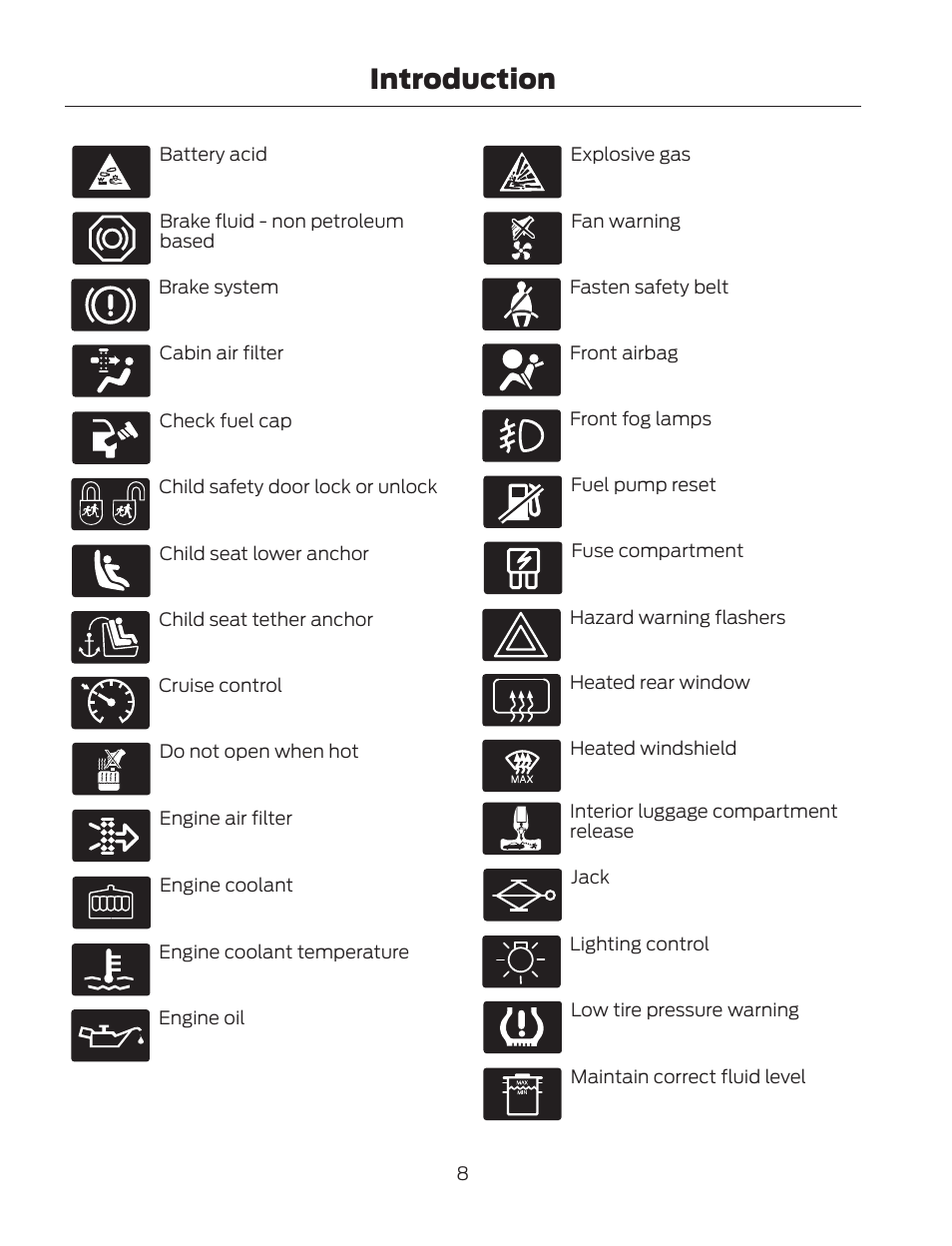 Introduction

Battery acid

Brake fluid - non petroleum based

Brake system

Cabin air filter

Check fuel cap

Child safety door lock or unlock

Child seat lower anchor

Child seat tether anchor

Cruise control

Do not open when hot

Engine air filter

Engine coolant

Engine coolant temperature

Engine oil

Explosive gas

Fan warning

Fasten safety belt

Front airbag

Front fog lamps

Fuel pump reset

Fuse compartment

Hazard warning flashers

Heated rear window

MAX

Heated windshield

Interior luggage compartment release

Jack

Lighting control

Low tire pressure warning

MAX
MIN

Maintain correct fluid level

8